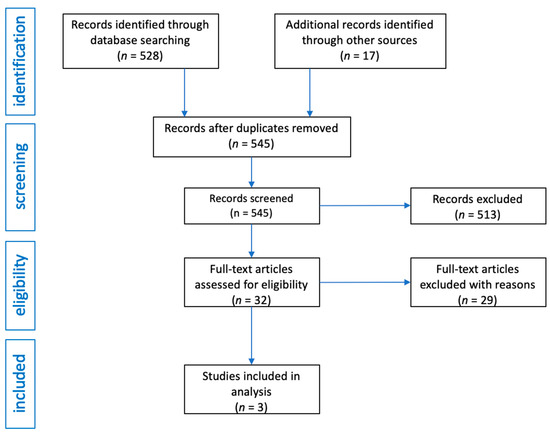 identification

Records identified through database searching ($n$ = 528)

Additional records identified through other sources ($n$ = 17)

screening

Records after duplicates removed ($n$ = 545)

Records screened (n = 545)

Records excluded ($n$ = 513)

eligibility

Full-text articles assessed for eligibility ($n$ = 32)

Full-text articles excluded with reasons ($n$ = 29)

included

Studies included in analysis ($n$ = 3)